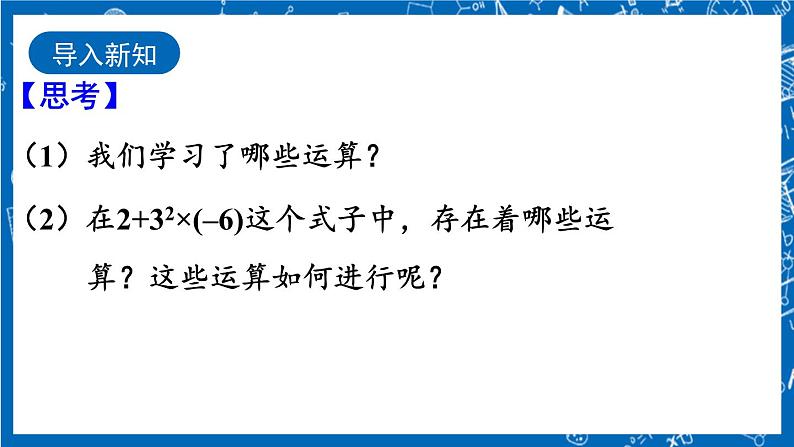 导入新知

【思考】

（1）我们学习了哪些运算？

（2）在$2+3^2\times(-6)$这个式子中，存在着哪些运算？这些运算如何进行呢？